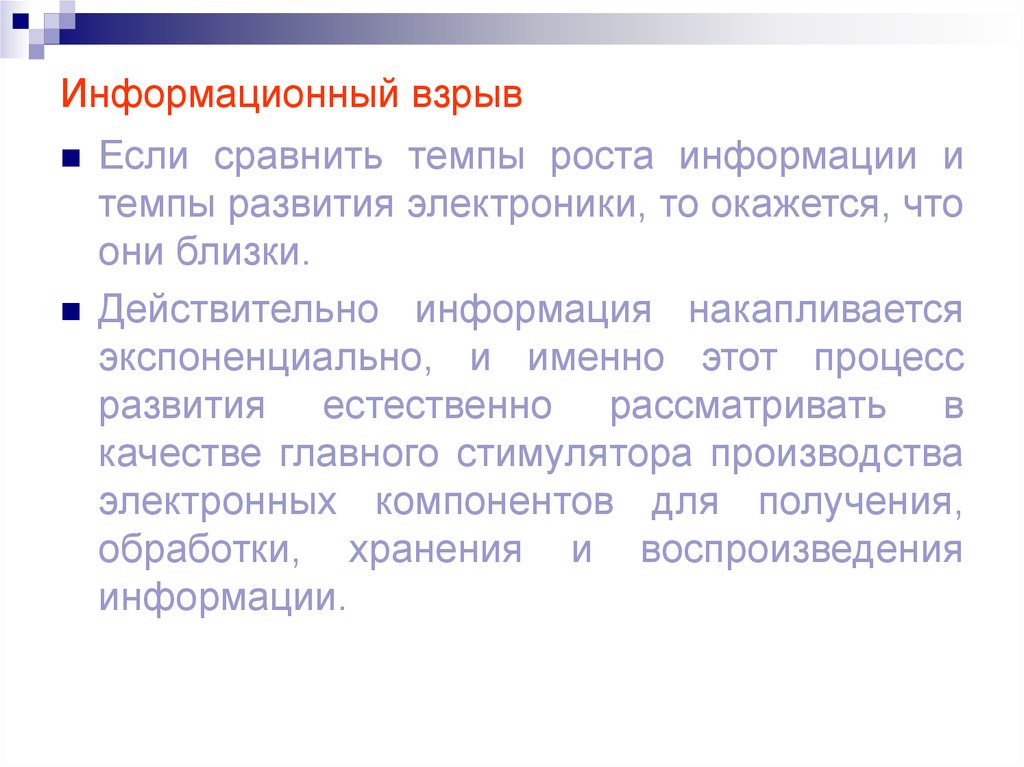 Информационный взрыв

Если сравнить темпы роста информации и темпы развития электроники, то окажется, что они близки.

Действительно информация накапливается экспоненциально, и именно этот процесс развития естественно рассматривать в качестве главного стимулятора производства электронных компонентов для получения, обработки, хранения и воспроизведения информации.